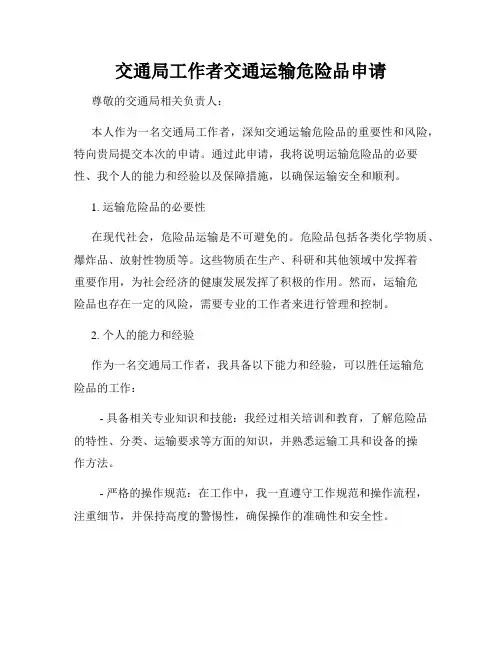 交通局工作者交通运输危险品申请

尊敬的交通局相关负责人：

本人作为一名交通局工作者，深知交通运输危险品的重要性和风险，特向贵局提交本次的申请。通过此申请，我将说明运输危险品的必要性、我个人的能力和经验以及保障措施，以确保运输安全和顺利。

1. 运输危险品的必要性

在现代社会，危险品运输是不可避免的。危险品包括各类化学物质、爆炸品、放射性物质等。这些物质在生产、科研和其他领域中发挥着重要作用，为社会经济的健康发展发挥了积极的作用。然而，运输危险品也存在一定的风险，需要专业的工作者来进行管理和控制。

2. 个人的能力和经验

作为一名交通局工作者，我具备以下能力和经验，可以胜任运输危险品的工作：

- 具备相关专业知识和技能：我经过相关培训和教育，了解危险品的特性、分类、运输要求等方面的知识，并熟悉运输工具和设备的操作方法。

- 严格的操作规范：在工作中，我一直遵守工作规范和操作流程，注重细节，并保持高度的警惕性，确保操作的准确性和安全性。